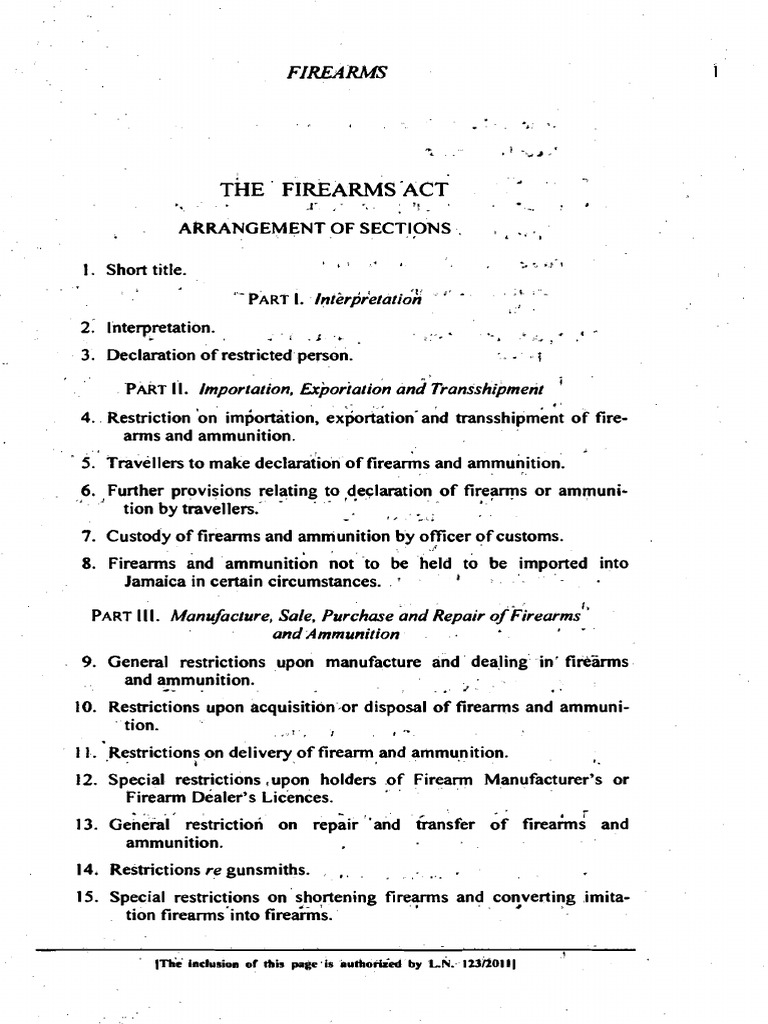 FIREARMS 1

THE FIREARMS ACT

ARRANGEMENT OF SECTIONS

1. Short title.

PART I. Interpretation

2. Interpretation.
3. Declaration of restricted person.

PART II. Importation, Exportation and Transshipment

4. Restriction on importation, exportation and transshipment of firearms and ammunition.
5. Travellers to make declaration of firearms and ammunition.
6. Further provisions relating to declaration of firearms or ammunition by travellers.
7. Custody of firearms and ammunition by officer of customs.
8. Firearms and ammunition not to be held to be imported into Jamaica in certain circumstances.

PART III. Manufacture, Sale, Purchase and Repair of Firearms and Ammunition

9. General restrictions upon manufacture and dealing in firearms and ammunition.
10. Restrictions upon acquisition or disposal of firearms and ammunition.
11. Restrictions on delivery of firearm and ammunition.
12. Special restrictions upon holders of Firearm Manufacturer's or Firearm Dealer's Licences.
13. General restriction on repair and transfer of firearms and ammunition.
14. Restrictions re gunsmiths.
15. Special restrictions on shortening firearms and converting imitation firearms into firearms.

[The inclusion of this page is authorized by L.N. 123/2011]